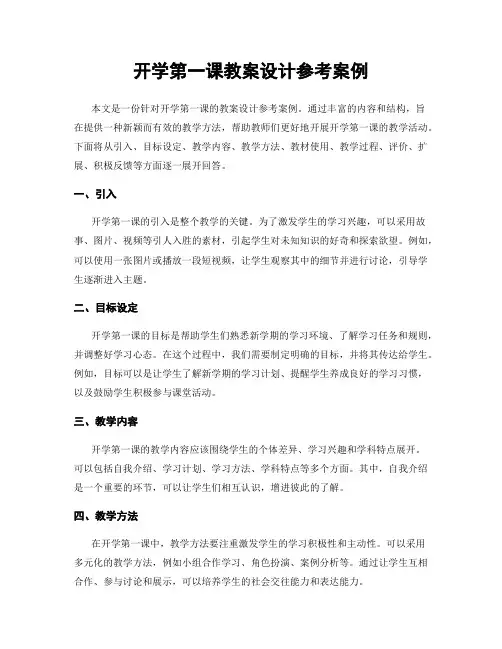 开学第一课教案设计参考案例

本文是一份针对开学第一课的教案设计参考案例。通过丰富的内容和结构，旨在提供一种新颖而有效的教学方法，帮助教师们更好地开展开学第一课的教学活动。下面将从引入、目标设定、教学内容、教学方法、教材使用、教学过程、评价、扩展、积极反馈等方面逐一展开回答。

一、引入

开学第一课的引入是整个教学的关键。为了激发学生的学习兴趣，可以采用故事、图片、视频等引人入胜的素材，引起学生对未知知识的好奇和探索欲望。例如，可以使用一张图片或播放一段短视频，让学生观察其中的细节并进行讨论，引导学生逐渐进入主题。

二、目标设定

开学第一课的目标是帮助学生们熟悉新学期的学习环境、了解学习任务和规则，并调整好学习心态。在这个过程中，我们需要制定明确的目标，并将其传达给学生。例如，目标可以是让学生了解新学期的学习计划、提醒学生养成良好的学习习惯，以及鼓励学生积极参与课堂活动。

三、教学内容

开学第一课的教学内容应该围绕学生的个体差异、学习兴趣和学科特点展开。可以包括自我介绍、学习计划、学习方法、学科特点等多个方面。其中，自我介绍是一个重要的环节，可以让学生们相互认识，增进彼此的了解。

四、教学方法

在开学第一课中，教学方法要注重激发学生的学习积极性和主动性。可以采用多元化的教学方法，例如小组合作学习、角色扮演、案例分析等。通过让学生互相合作、参与讨论和展示，可以培养学生的社会交往能力和表达能力。